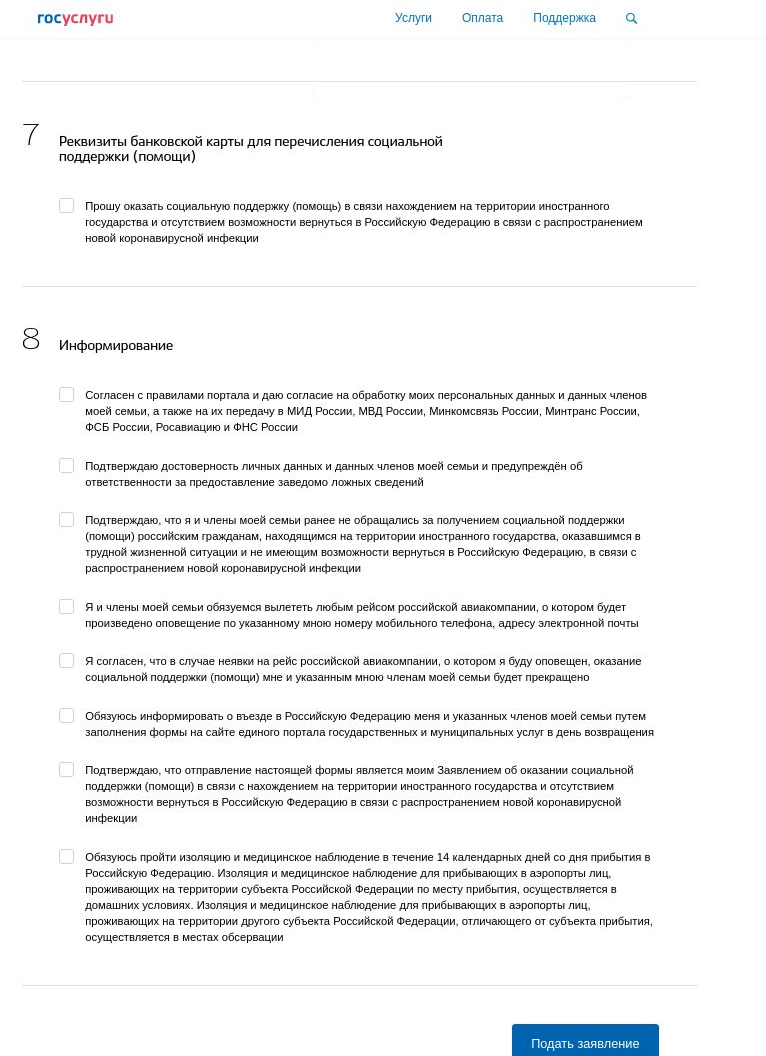 госуслуги

Услуги Оплата Поддержка

7 Реквизиты банковской карты для перечисления социальной поддержки (помощи)

Прошу оказать социальную поддержку (помощь) в связи нахождением на территории иностранного государства и отсутствием возможности вернуться в Российскую Федерацию в связи с распространением новой коронавирусной инфекции

8 Информирование

Согласен с правилами портала и даю согласие на обработку моих персональных данных и данных членов моей семьи, а также на их передачу в МИД России, МВД России, Минкомсвязь России, Минтранс России, ФСБ России, Росавиацию и ФНС России

Подтверждаю достоверность личных данных и данных членов моей семьи и предупреждён об ответственности за предоставление заведомо ложных сведений

Подтверждаю, что я и члены моей семьи ранее не обращались за получением социальной поддержки (помощи) российским гражданам, находящимся на территории иностранного государства, оказавшимся в трудной жизненной ситуации и не имеющим возможности вернуться в Российскую Федерацию, в связи с распространением новой коронавирусной инфекции

Я и члены моей семьи обязуемся вылететь любым рейсом российской авиакомпании, о котором будет произведено оповещение по указанному мною номеру мобильного телефона, адресу электронной почты

Я согласен, что в случае неявки на рейс российской авиакомпании, о котором я буду оповещен, оказание социальной поддержки (помощи) мне и указанным мною членам моей семьи будет прекращено

Обязуюсь информировать о въезде в Российскую Федерацию меня и указанных членов моей семьи путем заполнения формы на сайте единого портала государственных и муниципальных услуг в день возвращения

Подтверждаю, что отправление настоящей формы является моим Заявлением об оказании социальной поддержки (помощи) в связи с нахождением на территории иностранного государства и отсутствием возможности вернуться в Российскую Федерацию в связи с распространением новой коронавирусной инфекции

Обязуюсь пройти изоляцию и медицинское наблюдение в течение 14 календарных дней со дня прибытия в Российскую Федерацию. Изоляция и медицинское наблюдение для прибывающих в аэропорты лиц, проживающих на территории субъекта Российской Федерации по месту прибытия, осуществляется в домашних условиях. Изоляция и медицинское наблюдение для прибывающих в аэропорты лиц, проживающих на территории другого субъекта Российской Федерации, отличающего от субъекта прибытия, осуществляется в местах обсервации

Подать заявление